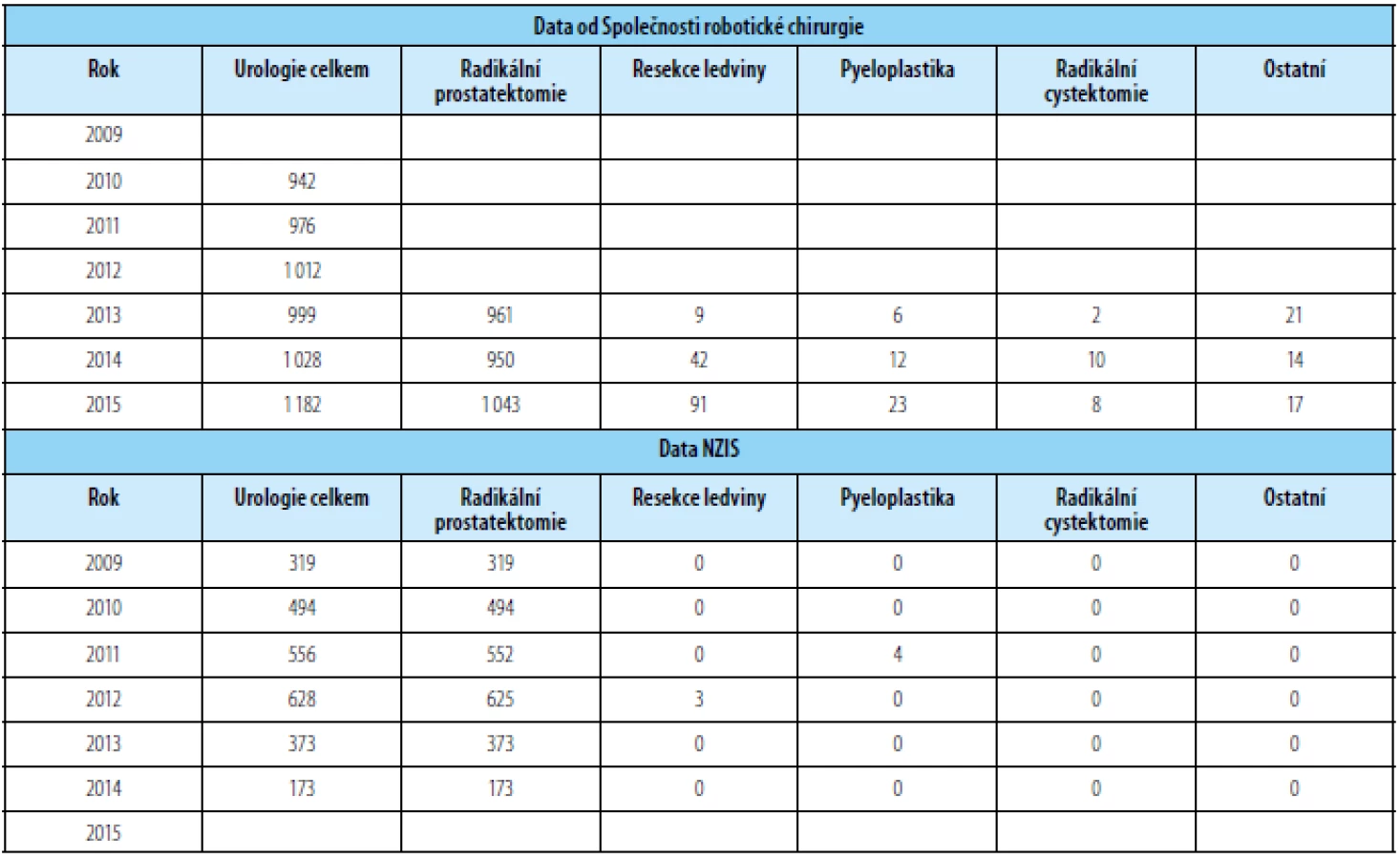 | Data od Společnosti robotické chirurgie | | | | | | |
|---|---|---|---|---|---|---|
| Rok | Urologie celkem | Radikální prostatektomie | Resekce ledviny | Pyeloplastika | Radikální cystektomie | Ostatní |
| 2009 | | | | | | |
| 2010 | 942 | | | | | |
| 2011 | 976 | | | | | |
| 2012 | 1 012 | | | | | |
| 2013 | 999 | 961 | 9 | 6 | 2 | 21 |
| 2014 | 1 028 | 950 | 42 | 12 | 10 | 14 |
| 2015 | 1 182 | 1 043 | 91 | 23 | 8 | 17 |
| Data NZIS | | | | | | |
| Rok | Urologie celkem | Radikální prostatektomie | Resekce ledviny | Pyeloplastika | Radikální cystektomie | Ostatní |
| 2009 | 319 | 319 | 0 | 0 | 0 | 0 |
| 2010 | 494 | 494 | 0 | 0 | 0 | 0 |
| 2011 | 556 | 552 | 0 | 4 | 0 | 0 |
| 2012 | 628 | 625 | 3 | 0 | 0 | 0 |
| 2013 | 373 | 373 | 0 | 0 | 0 | 0 |
| 2014 | 173 | 173 | 0 | 0 | 0 | 0 |
| 2015 | | | | | | |